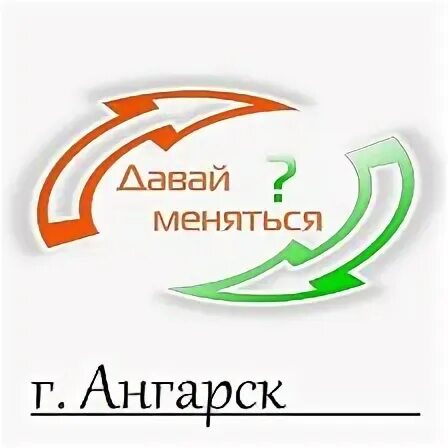 Давай меняться ?

г. Ангарск